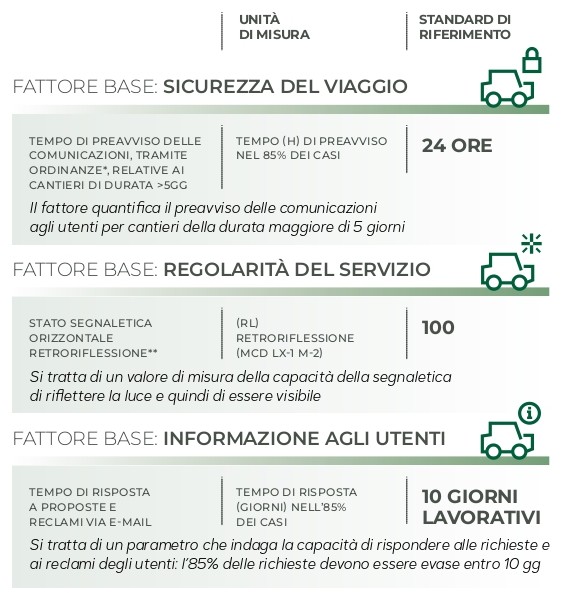 UNITÀ DI MISURA

STANDARD DI RIFERIMENTO

FATTORE BASE: SICUREZZA DEL VIAGGIO

TEMPO DI PREAVVISO DELLE COMUNICAZIONI, TRAMITE ORDINANZE*, RELATIVE AI CANTIERI DI DURATA >5GG

TEMPO (H) DI PREAVVISO NEL 85% DEI CASI

24 ORE

Il fattore quantifica il preavviso delle comunicazioni agli utenti per cantieri della durata maggiore di 5 giorni

FATTORE BASE: REGOLARITÀ DEL SERVIZIO

STATO SEGNALETICA ORIZZONTALE RETRORIFLESSIONE**

(RL) RETRORIFLESSIONE (MCD LX-1 M-2)

100

Si tratta di un valore di misura della capacità della segnaletica di riflettere la luce e quindi di essere visibile

FATTORE BASE: INFORMAZIONE AGLI UTENTI

TEMPO DI RISPOSTA A PROPOSTE E RECLAMI VIA E-MAIL

TEMPO DI RISPOSTA (GIORNI) NELL'85% DEI CASI

10 GIORNI LAVORATIVI

Si tratta di un parametro che indaga la capacità di rispondere alle richieste e ai reclami degli utenti: l'85% delle richieste devono essere evase entro 10 gg